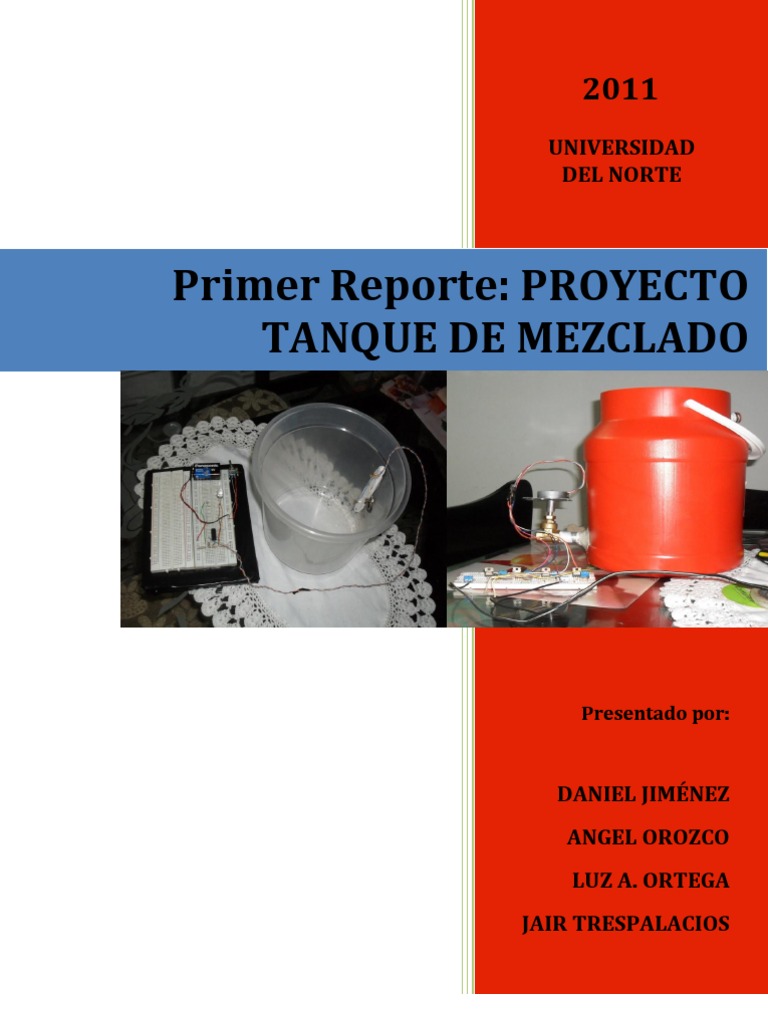 2011

UNIVERSIDAD
DEL NORTE

Primer Reporte: PROYECTO TANQUE DE MEZCLADO

Presentado por:

DANIEL JIMÉNEZ

ANGEL OROZCO

LUZ A. ORTEGA

JAIR TRESPALACIOS